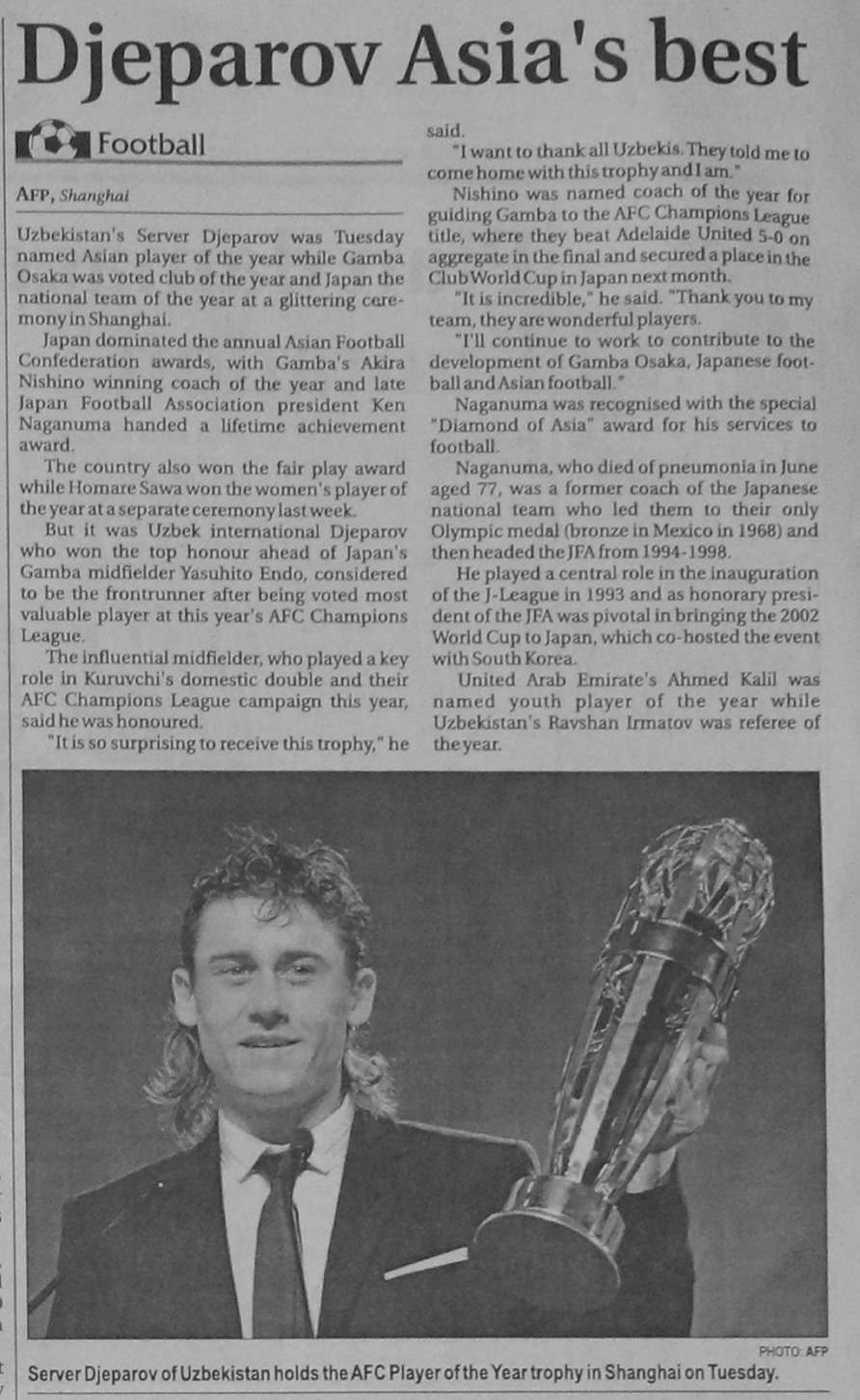 Djeparov Asia's best

Football

AFP, Shanghai

Uzbekistan's Server Djeparov was Tuesday named Asian player of the year while Gamba Osaka was voted club of the year and Japan the national team of the year at a glittering ceremony in Shanghai.

Japan dominated the annual Asian Football Confederation awards, with Gamba's Akira Nishino winning coach of the year and late Japan Football Association president Ken Naganuma handed a lifetime achievement award.

The country also won the fair play award while Homare Sawa won the women's player of the year at a separate ceremony last week.

But it was Uzbek international Djeparov who won the top honour ahead of Japan's Gamba midfielder Yasuhito Endo, considered to be the frontrunner after being voted most valuable player at this year's AFC Champions League.

The influential midfielder, who played a key role in Kuruvchi's domestic double and their AFC Champions League campaign this year, said he was honoured.

"It is so surprising to receive this trophy," he said.

"I want to thank all Uzbekis. They told me to come home with this trophy and I am."

Nishino was named coach of the year for guiding Gamba to the AFC Champions League title, where they beat Adelaide United 5-0 on aggregate in the final and secured a place in the Club World Cup in Japan next month.

"It is incredible," he said. "Thank you to my team, they are wonderful players.

"I'll continue to work to contribute to the development of Gamba Osaka, Japanese football and Asian football."

Naganuma was recognised with the special "Diamond of Asia" award for his services to football.

Naganuma, who died of pneumonia in June aged 77, was a former coach of the Japanese national team who led them to their only Olympic medal (bronze in Mexico in 1968) and then headed the JFA from 1994-1998.

He played a central role in the inauguration of the J-League in 1993 and as honorary president of the JFA was pivotal in bringing the 2002 World Cup to Japan, which co-hosted the event with South Korea.

United Arab Emirate's Ahmed Kalil was named youth player of the year while Uzbekistan's Ravshan Irmatov was referee of the year.

PHOTO: AFP

Server Djeparov of Uzbekistan holds the AFC Player of the Year trophy in Shanghai on Tuesday.